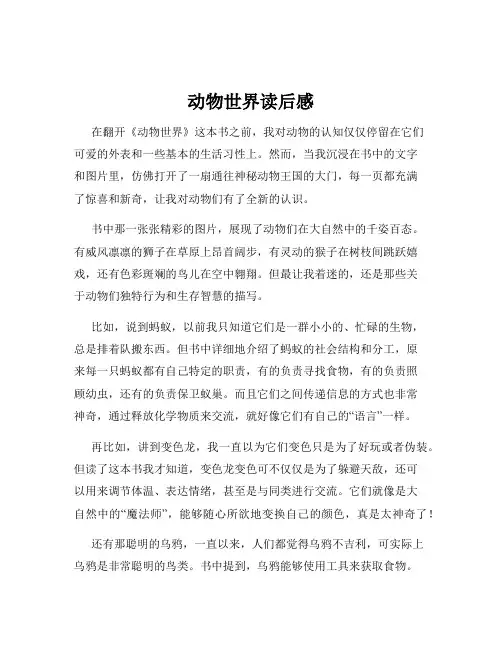 动物世界读后感

在翻开《动物世界》这本书之前，我对动物的认知仅仅停留在它们可爱的外表和一些基本的生活习性上。然而，当我沉浸在书中的文字和图片里，仿佛打开了一扇通往神秘动物王国的大门，每一页都充满了惊喜和新奇，让我对动物们有了全新的认识。

书中那一张张精彩的图片，展现了动物们在大自然中的千姿百态。有威风凛凛的狮子在草原上昂首阔步，有灵动的猴子在树枝间跳跃嬉戏，还有色彩斑斓的鸟儿在空中翱翔。但最让我着迷的，还是那些关于动物们独特行为和生存智慧的描写。

比如，说到蚂蚁，以前我只知道它们是一群小小的、忙碌的生物，总是排着队搬东西。但书中详细地介绍了蚂蚁的社会结构和分工，原来每一只蚂蚁都有自己特定的职责，有的负责寻找食物，有的负责照顾幼虫，还有的负责保卫蚁巢。而且它们之间传递信息的方式也非常神奇，通过释放化学物质来交流，就好像它们有自己的“语言”一样。

再比如，讲到变色龙，我一直以为它们变色只是为了好玩或者伪装。但读了这本书我才知道，变色龙变色可不仅仅是为了躲避天敌，还可以用来调节体温、表达情绪，甚至是与同类进行交流。它们就像是大自然中的“魔法师”，能够随心所欲地变换自己的颜色，真是太神奇了！

还有那聪明的乌鸦，一直以来，人们都觉得乌鸦不吉利，可实际上乌鸦是非常聪明的鸟类。书中提到，乌鸦能够使用工具来获取食物。